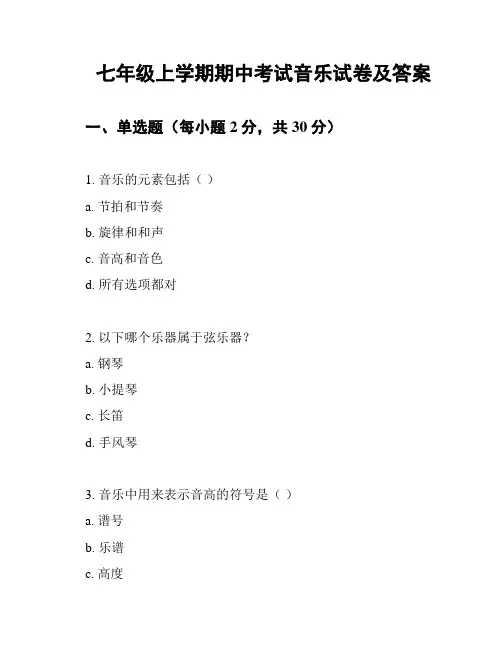 七年级上学期期中考试音乐试卷及答案

一、单选题（每小题 2 分，共 30 分）

1. 音乐的元素包括（ ）

a. 节拍和节奏

b. 旋律和和声

c. 音高和音色

d. 所有选项都对

2. 以下哪个乐器属于弦乐器？

a. 钢琴

b. 小提琴

c. 长笛

d. 手风琴

3. 音乐中用来表示音高的符号是（ ）

a. 谱号

b. 乐谱

c. 高度